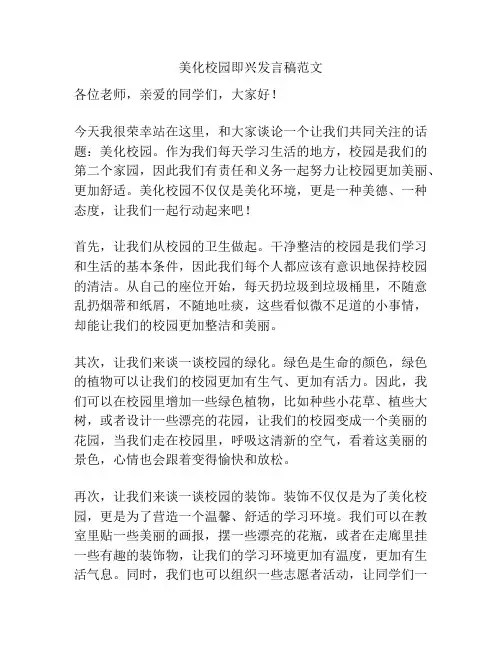 美化校园即兴发言稿范文

各位老师，亲爱的同学们，大家好！

今天我很荣幸站在这里，和大家谈论一个让我们共同关注的话题：美化校园。作为我们每天学习生活的地方，校园是我们的第二个家园，因此我们有责任和义务一起努力让校园更加美丽、更加舒适。美化校园不仅仅是美化环境，更是一种美德、一种态度，让我们一起行动起来吧！

首先，让我们从校园的卫生做起。干净整洁的校园是我们学习和生活的基本条件，因此我们每个人都应该有意识地保持校园的清洁。从自己的座位开始，每天扔垃圾到垃圾桶里，不随意乱扔烟蒂和纸屑，不随地吐痰，这些看似微不足道的小事情，却能让我们的校园更加整洁和美丽。

其次，让我们来谈一谈校园的绿化。绿色是生命的颜色，绿色的植物可以让我们的校园更加有生气、更加有活力。因此，我们可以在校园里增加一些绿色植物，比如种些小花草、植些大树，或者设计一些漂亮的花园，让我们的校园变成一个美丽的花园，当我们走在校园里，呼吸这清新的空气，看着这美丽的景色，心情也会跟着变得愉快和放松。

再次，让我们来谈一谈校园的装饰。装饰不仅仅是为了美化校园，更是为了营造一个温馨、舒适的学习环境。我们可以在教室里贴一些美丽的画报，摆一些漂亮的花瓶，或者在走廊里挂一些有趣的装饰物，让我们的学习环境更加有温度，更加有生活气息。同时，我们也可以组织一些志愿者活动，让同学们一